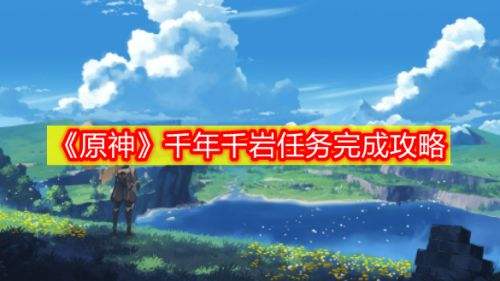 《原神》千年千岩任务完成攻略